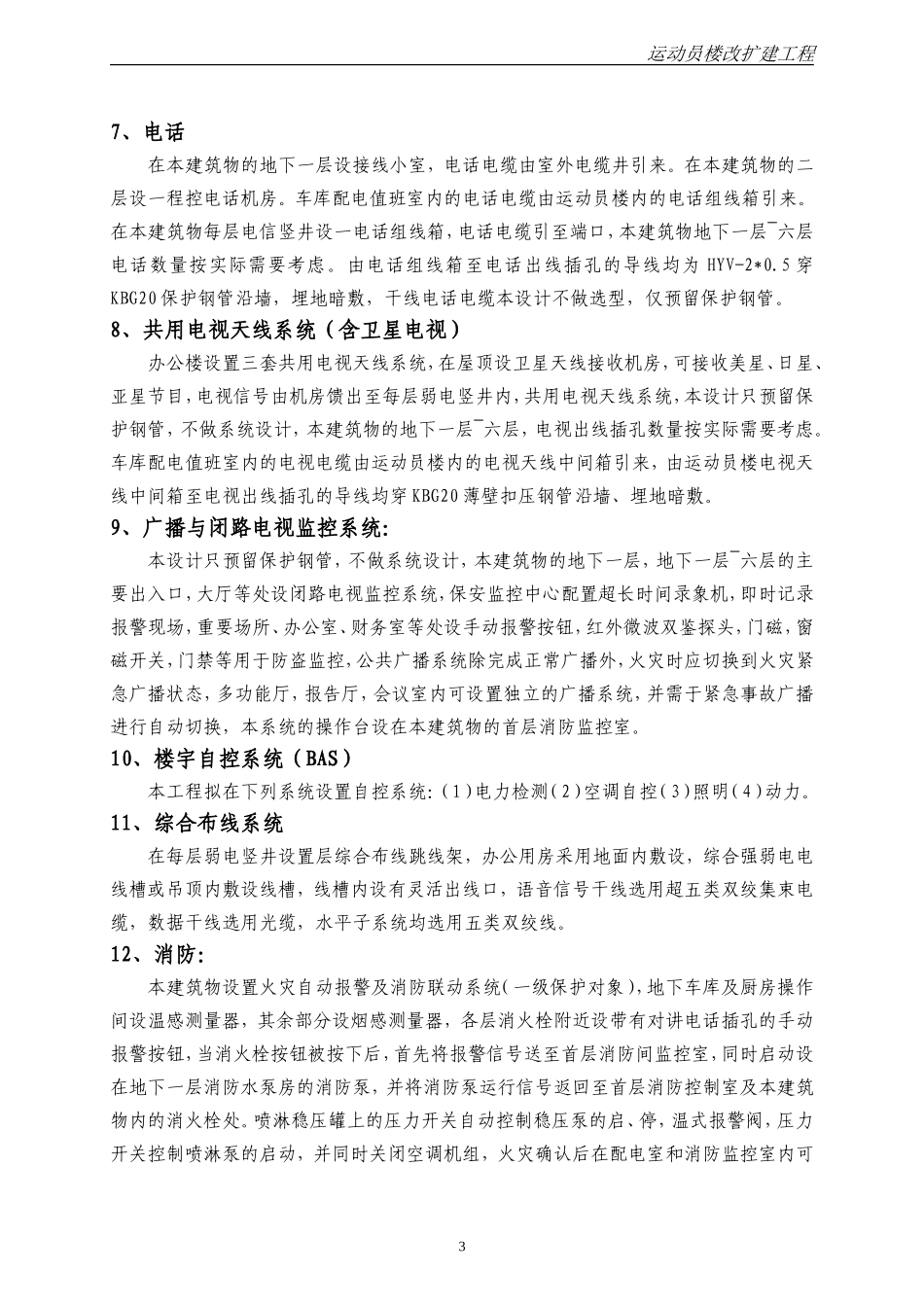 运动员楼改扩建工程

7、电话

在本建筑物的地下一层设接线小室，电话电缆由室外电缆井引来。在本建筑物的二层设一程控电话机房。车库配电值班室内的电话电缆由运动员楼内的电话组线箱引来。在本建筑物每层电信竖井设一电话组线箱，电话电缆引至端口，本建筑物地下一层¯六层电话数量按实际需要考虑。由电话组线箱至电话出线插孔的导线均为 HYV-2*0.5 穿 KBG20 保护钢管沿墙，埋地暗敷，干线电话电缆本设计不做选型，仅预留保护钢管。

8、共用电视天线系统（含卫星电视）

办公楼设置三套共用电视天线系统，在屋顶设卫星天线接收机房，可接收美星、日星、亚星节目，电视信号由机房馈出至每层弱电竖井内，共用电视天线系统，本设计只预留保护钢管，不做系统设计，本建筑物的地下一层¯六层，电视出线插孔数量按实际需要考虑。车库配电值班室内的电视电缆由运动员楼内的电视天线中间箱引来，由运动员楼电视天线中间箱至电视出线插孔的导线均穿 KBG20 薄壁扣压钢管沿墙、埋地暗敷。

9、广播与闭路电视监控系统:

本设计只预留保护钢管，不做系统设计，本建筑物的地下一层，地下一层¯六层的主要出入口，大厅等处设闭路电视监控系统，保安监控中心配置超长时间录象机，即时记录报警现场，重要场所、办公室、财务室等处设手动报警按钮，红外微波双鉴探头，门磁，窗磁开关，门禁等用于防盗监控，公共广播系统除完成正常广播外，火灾时应切换到火灾紧急广播状态，多功能厅，报告厅，会议室内可设置独立的广播系统，并需于紧急事故广播进行自动切换，本系统的操作台设在本建筑物的首层消防监控室。

10、楼宇自控系统（BAS）

本工程拟在下列系统设置自控系统:（1）电力检测（2）空调自控（3）照明（4）动力。

11、综合布线系统

在每层弱电竖井设置层综合布线跳线架，办公用房采用地面内敷设，综合强弱电电线槽或吊顶内敷设线槽，线槽内设有灵活出线口，语音信号干线选用超五类双绞集束电缆，数据干线选用光缆，水平子系统均选用五类双绞线。

12、消防:

本建筑物设置火灾自动报警及消防联动系统（一级保护对象），地下车库及厨房操作间设温感测量器，其余部分设烟感测量器，各层消火栓附近设带有对讲电话插孔的手动报警按钮，当消火栓按钮被按下后，首先将报警信号送至首层消防间监控室，同时启动设在地下一层消防水泵房的消防泵，并将消防泵运行信号返回至首层消防控制室及本建筑物内的消火栓处。喷淋稳压罐上的压力开关自动控制稳压泵的启、停，温式报警阀，压力开关控制喷淋泵的启动，并同时关闭空调机组，火灾确认后在配电室和消防监控室内可

3